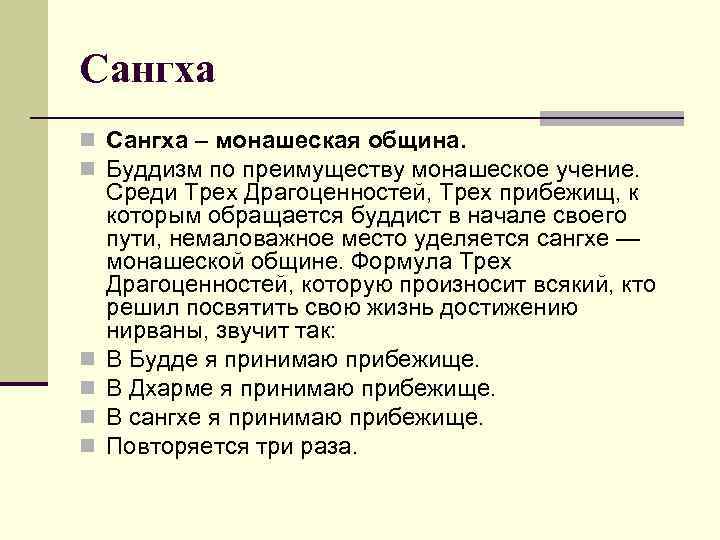 Сангха

Сангха – монашеская община.

Буддизм по преимуществу монашеское учение. Среди Трех Драгоценностей, Трех прибежищ, к которым обращается буддист в начале своего пути, немаловажное место уделяется сангхе — монашеской общине. Формула Трех Драгоценностей, которую произносит всякий, кто решил посвятить свою жизнь достижению нирваны, звучит так:

В Будде я принимаю прибежище.

В Дхарме я принимаю прибежище.

В сангхе я принимаю прибежище.

Повторяется три раза.